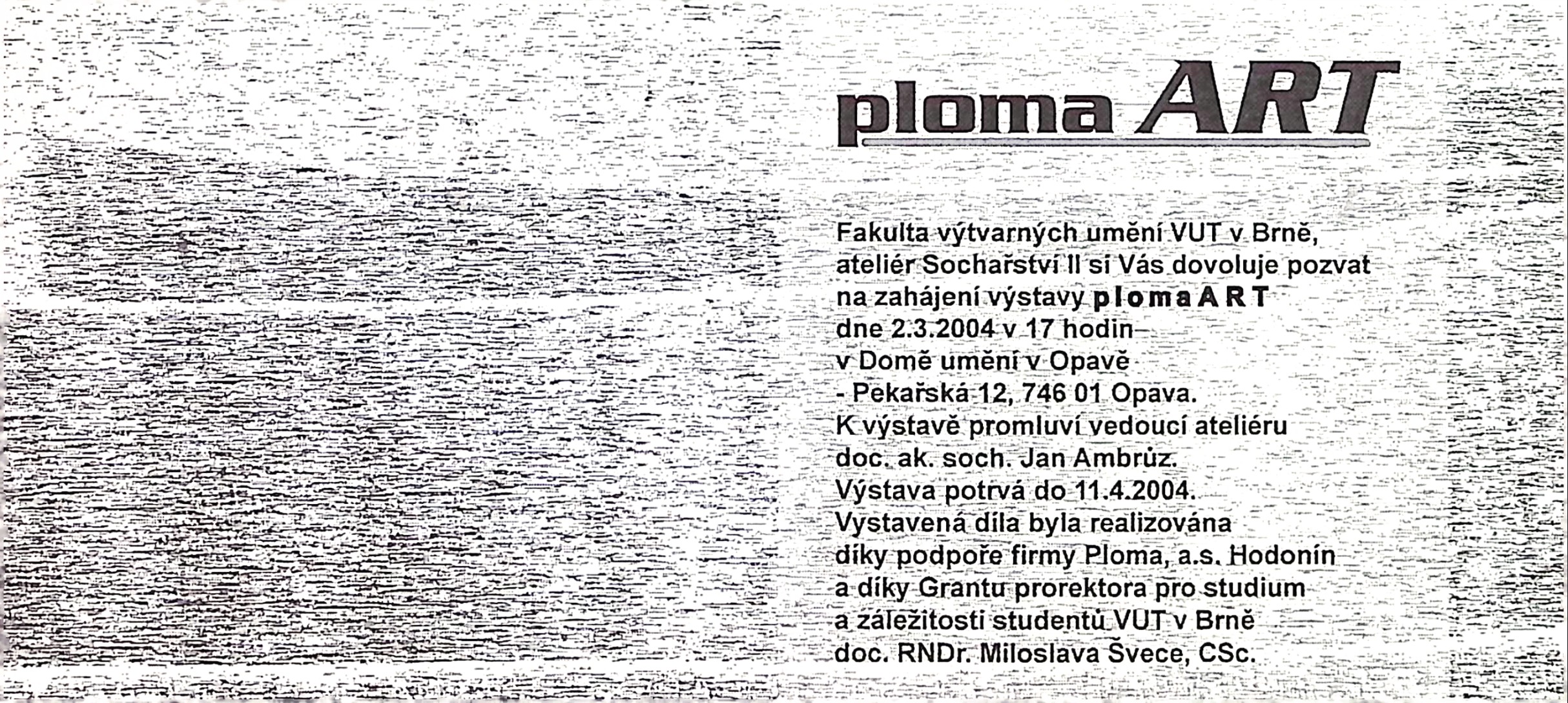 ploma ART

Fakulta výtvarných umění VUT v Brně, ateliér Sochařství II si Vás dovoluje pozvat na zahájení výstavy plomaART dne 2.3.2004 v 17 hodin v Domě umění v Opavě - Pekařská 12, 746 01 Opava. K výstavě promluví vedoucí ateliéru doc. ak. soch. Jan Ambrůz. Výstava potrvá do 11.4.2004. Vystavená díla byla realizována díky podpoře firmy Ploma, a.s. Hodonín a díky Grantu prorektora pro studium a záležitosti studentů VUT v Brně doc. RNDr. Miloslava Švece, CSc.